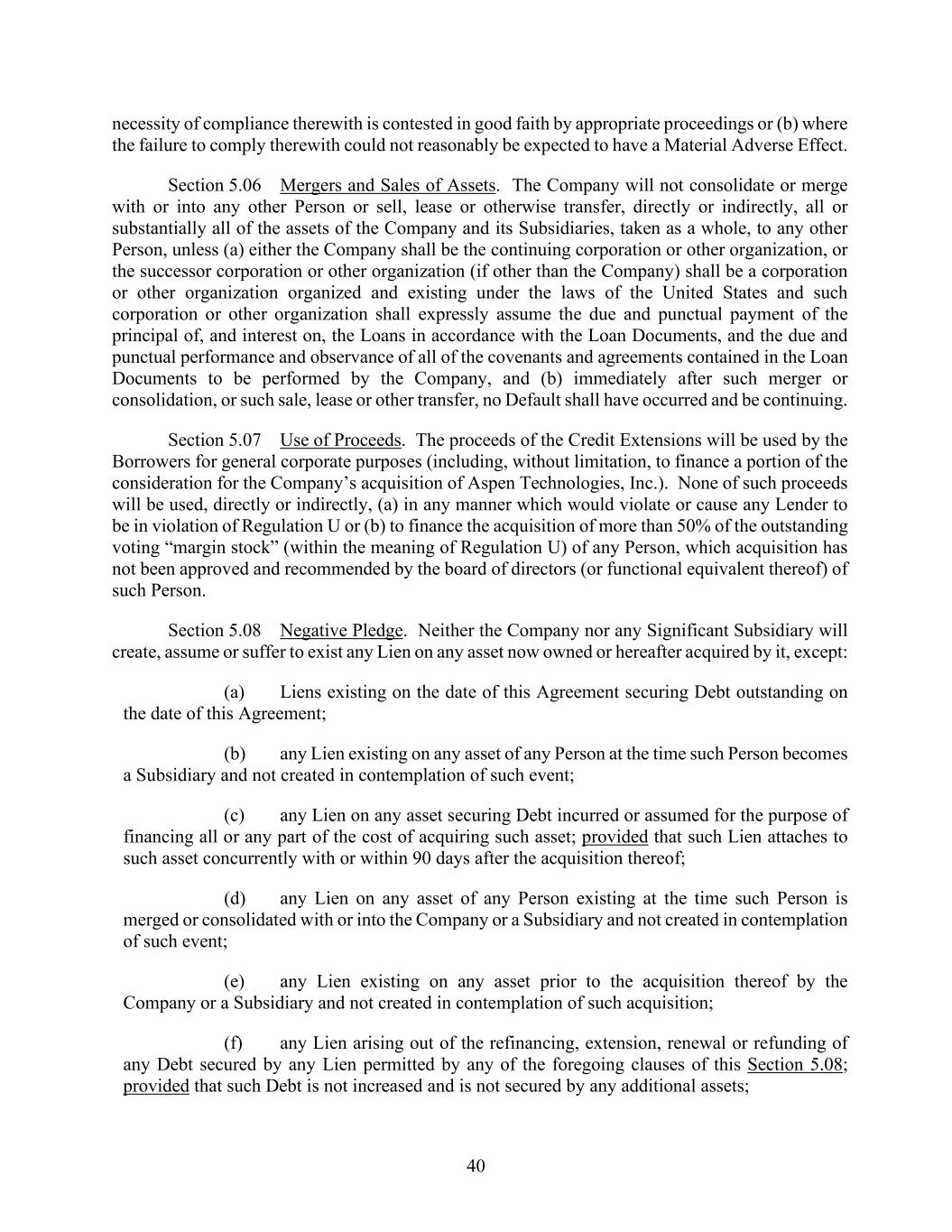 necessity of compliance therewith is contested in good faith by appropriate proceedings or (b) where the failure to comply therewith could not reasonably be expected to have a Material Adverse Effect.

Section 5.06 Mergers and Sales of Assets. The Company will not consolidate or merge with or into any other Person or sell, lease or otherwise transfer, directly or indirectly, all or substantially all of the assets of the Company and its Subsidiaries, taken as a whole, to any other Person, unless (a) either the Company shall be the continuing corporation or other organization, or the successor corporation or other organization (if other than the Company) shall be a corporation or other organization organized and existing under the laws of the United States and such corporation or other organization shall expressly assume the due and punctual payment of the principal of, and interest on, the Loans in accordance with the Loan Documents, and the due and punctual performance and observance of all of the covenants and agreements contained in the Loan Documents to be performed by the Company, and (b) immediately after such merger or consolidation, or such sale, lease or other transfer, no Default shall have occurred and be continuing.

Section 5.07 Use of Proceeds. The proceeds of the Credit Extensions will be used by the Borrowers for general corporate purposes (including, without limitation, to finance a portion of the consideration for the Company's acquisition of Aspen Technologies, Inc.). None of such proceeds will be used, directly or indirectly, (a) in any manner which would violate or cause any Lender to be in violation of Regulation U or (b) to finance the acquisition of more than 50% of the outstanding voting "margin stock" (within the meaning of Regulation U) of any Person, which acquisition has not been approved and recommended by the board of directors (or functional equivalent thereof) of such Person.

Section 5.08 Negative Pledge. Neither the Company nor any Significant Subsidiary will create, assume or suffer to exist any Lien on any asset now owned or hereafter acquired by it, except:

(a) Liens existing on the date of this Agreement securing Debt outstanding on the date of this Agreement;

(b) any Lien existing on any asset of any Person at the time such Person becomes a Subsidiary and not created in contemplation of such event;

(c) any Lien on any asset securing Debt incurred or assumed for the purpose of financing all or any part of the cost of acquiring such asset; provided that such Lien attaches to such asset concurrently with or within 90 days after the acquisition thereof;

(d) any Lien on any asset of any Person existing at the time such Person is merged or consolidated with or into the Company or a Subsidiary and not created in contemplation of such event;

(e) any Lien existing on any asset prior to the acquisition thereof by the Company or a Subsidiary and not created in contemplation of such acquisition;

(f) any Lien arising out of the refinancing, extension, renewal or refunding of any Debt secured by any Lien permitted by any of the foregoing clauses of this Section 5.08; provided that such Debt is not increased and is not secured by any additional assets;

40